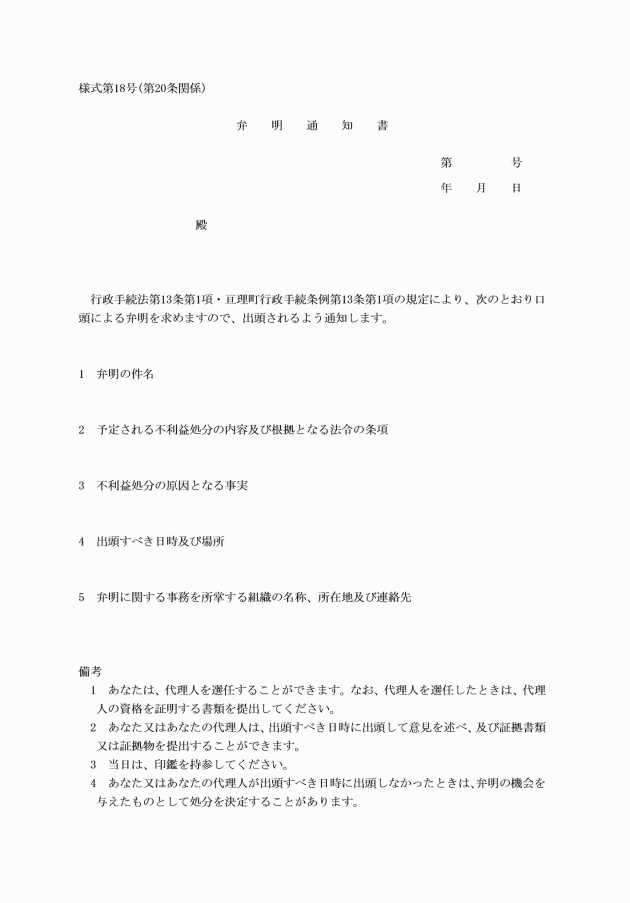 様式第18号(第20条関係)

弁　明　通　知　書

第　　　号
年　月　日

殿

行政手続法第13条第1項・亘理町行政手続条例第13条第1項の規定により、次のとおり口頭による弁明を求めますので、出頭されるよう通知します。

1　弁明の件名

2　予定される不利益処分の内容及び根拠となる法令の条項

3　不利益処分の原因となる事実

4　出頭すべき日時及び場所

5　弁明に関する事務を所掌する組織の名称、所在地及び連絡先

備考
1　あなたは、代理人を選任することができます。なお、代理人を選任したときは、代理人の資格を証明する書類を提出してください。
2　あなた又はあなたの代理人は、出頭すべき日時に出頭して意見を述べ、及び証拠書類又は証拠物を提出することができます。
3　当日は、印鑑を持参してください。
4　あなた又はあなたの代理人が出頭すべき日時に出頭しなかったときは、弁明の機会を与えたものとして処分を決定することがあります。